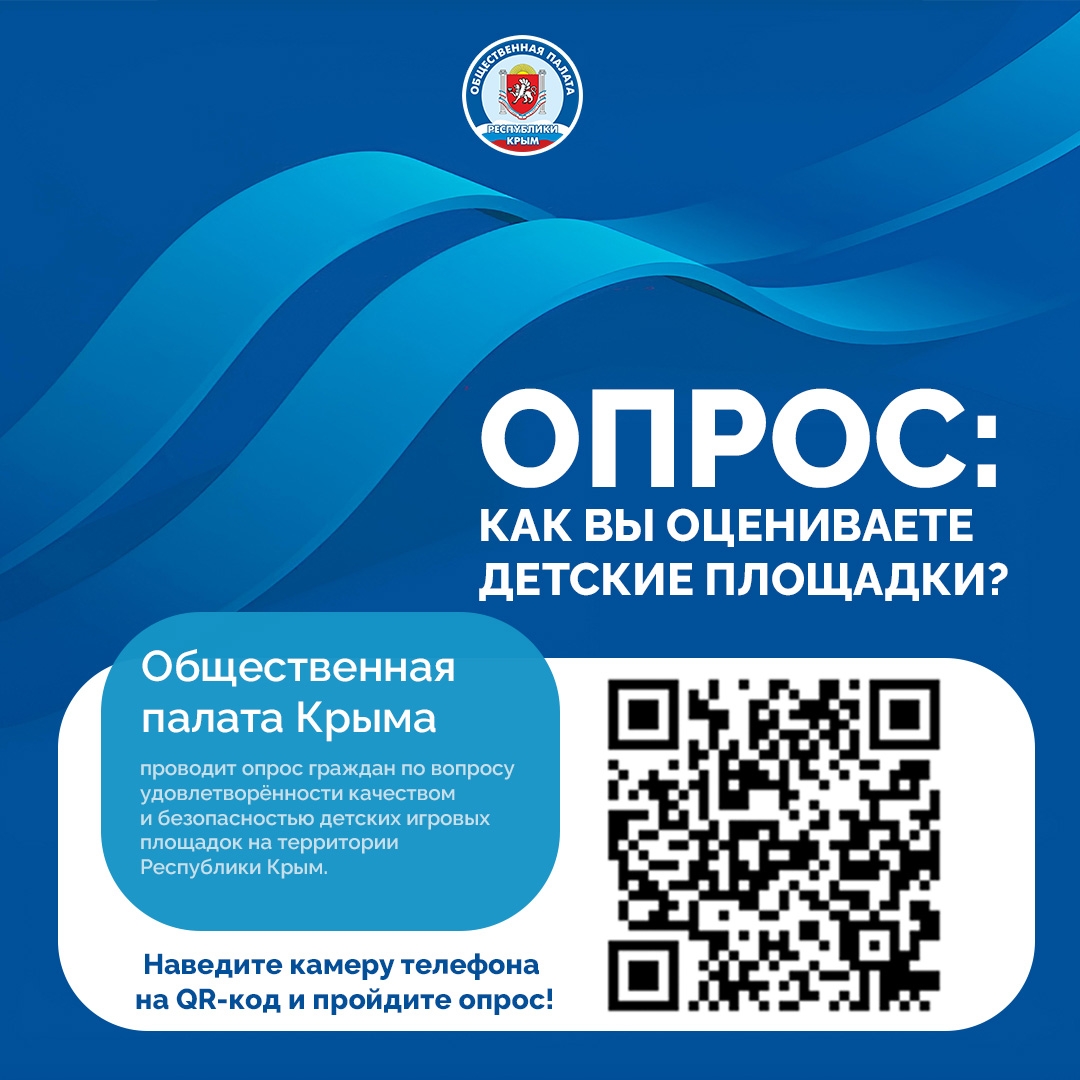 ОБЩЕСТВЕННАЯ ПАЛАТА
РЕСПУБЛИКИ КРЫМ

ОПРОС:
КАК ВЫ ОЦЕНИВАЕТЕ ДЕТСКИЕ ПЛОЩАДКИ?

Общественная палата Крыма

проводит опрос граждан по вопросу удовлетворённости качеством и безопасностью детских игровых площадок на территории Республики Крым.

Наведите камеру телефона на QR-код и пройдите опрос!